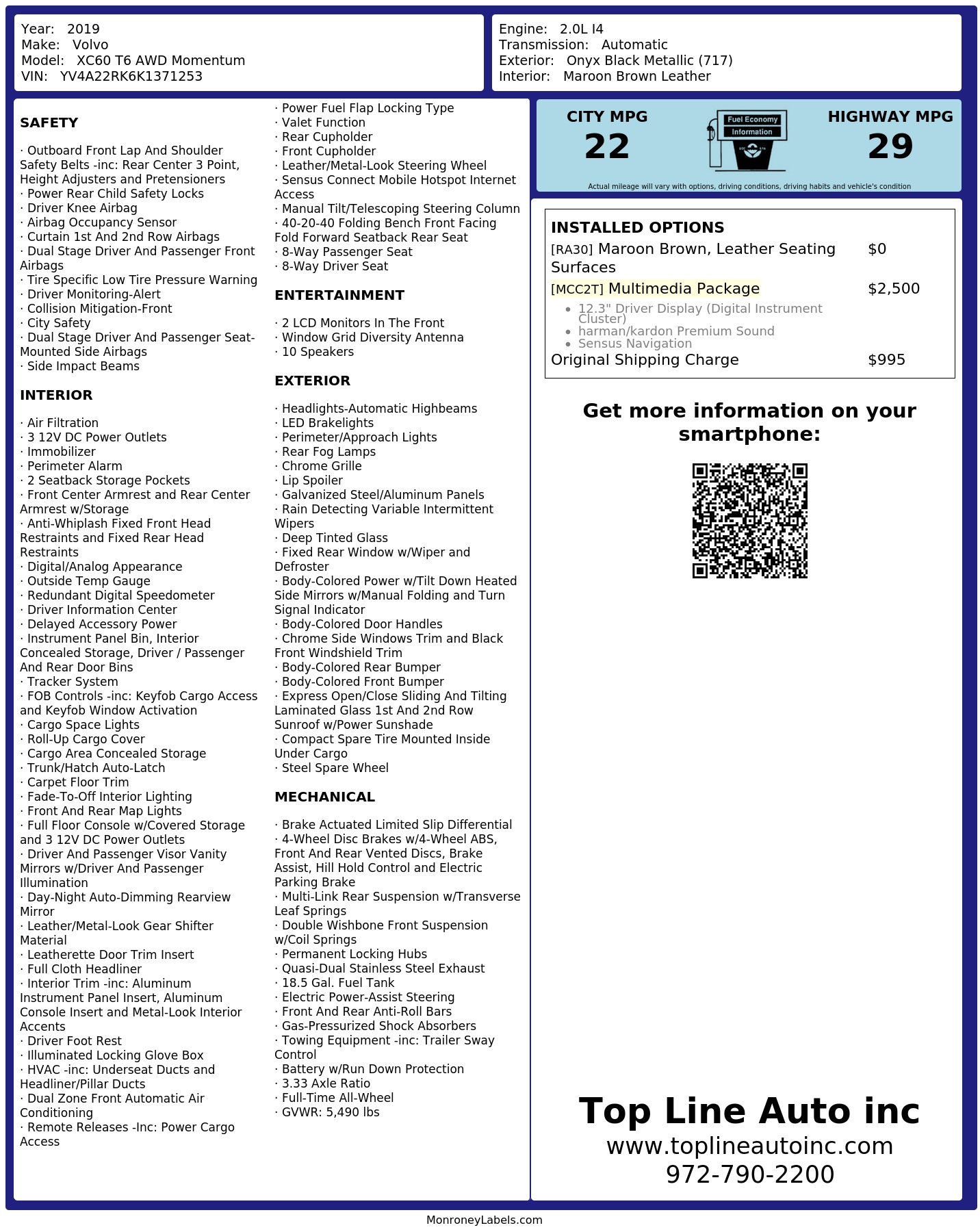 Year: 2019
Make: Volvo
Model: XC60 T6 AWD Momentum
VIN: YV4A22RK6K1371253

Engine: 2.0L I4
Transmission: Automatic
Exterior: Onyx Black Metallic (717)
Interior: Maroon Brown Leather

SAFETY

· Outboard Front Lap And Shoulder Safety Belts -inc: Rear Center 3 Point, Height Adjusters and Pretensioners
· Power Rear Child Safety Locks
· Driver Knee Airbag
· Airbag Occupancy Sensor
· Curtain 1st And 2nd Row Airbags
· Dual Stage Driver And Passenger Front Airbags
· Tire Specific Low Tire Pressure Warning
· Driver Monitoring-Alert
· Collision Mitigation-Front
· City Safety
· Dual Stage Driver And Passenger Seat-Mounted Side Airbags
· Side Impact Beams

INTERIOR

· Air Filtration
· 3 12V DC Power Outlets
· Immobilizer
· Perimeter Alarm
· 2 Seatback Storage Pockets
· Front Center Armrest and Rear Center Armrest w/Storage
· Anti-Whiplash Fixed Front Head Restraints and Fixed Rear Head Restraints
· Digital/Analog Appearance
· Outside Temp Gauge
· Redundant Digital Speedometer
· Driver Information Center
· Delayed Accessory Power
· Instrument Panel Bin, Interior Concealed Storage, Driver / Passenger And Rear Door Bins
· Tracker System
· FOB Controls -inc: Keyfob Cargo Access and Keyfob Window Activation
· Cargo Space Lights
· Roll-Up Cargo Cover
· Cargo Area Concealed Storage
· Trunk/Hatch Auto-Latch
· Carpet Floor Trim
· Fade-To-Off Interior Lighting
· Front And Rear Map Lights
· Full Floor Console w/Covered Storage and 3 12V DC Power Outlets
· Driver And Passenger Visor Vanity Mirrors w/Driver And Passenger Illumination
· Day-Night Auto-Dimming Rearview Mirror
· Leather/Metal-Look Gear Shifter Material
· Leatherette Door Trim Insert
· Full Cloth Headliner
· Interior Trim -inc: Aluminum Instrument Panel Insert, Aluminum Console Insert and Metal-Look Interior Accents
· Driver Foot Rest
· Illuminated Locking Glove Box
· HVAC -inc: Underseat Ducts and Headliner/Pillar Ducts
· Dual Zone Front Automatic Air Conditioning
· Remote Releases -Inc: Power Cargo Access
· Power Fuel Flap Locking Type
· Valet Function
· Rear Cupholder
· Front Cupholder
· Leather/Metal-Look Steering Wheel
· Sensus Connect Mobile Hotspot Internet Access
· Manual Tilt/Telescoping Steering Column
· 40-20-40 Folding Bench Front Facing Fold Forward Seatback Rear Seat
· 8-Way Passenger Seat
· 8-Way Driver Seat

ENTERTAINMENT

· 2 LCD Monitors In The Front
· Window Grid Diversity Antenna
· 10 Speakers

EXTERIOR

· Headlights-Automatic Highbeams
· LED Brakelights
· Perimeter/Approach Lights
· Rear Fog Lamps
· Chrome Grille
· Lip Spoiler
· Galvanized Steel/Aluminum Panels
· Rain Detecting Variable Intermittent Wipers
· Deep Tinted Glass
· Fixed Rear Window w/Wiper and Defroster
· Body-Colored Power w/Tilt Down Heated Side Mirrors w/Manual Folding and Turn Signal Indicator
· Body-Colored Door Handles
· Chrome Side Windows Trim and Black Front Windshield Trim
· Body-Colored Rear Bumper
· Body-Colored Front Bumper
· Express Open/Close Sliding And Tilting Laminated Glass 1st And 2nd Row Sunroof w/Power Sunshade
· Compact Spare Tire Mounted Inside Under Cargo
· Steel Spare Wheel

MECHANICAL

· Brake Actuated Limited Slip Differential
· 4-Wheel Disc Brakes w/4-Wheel ABS, Front And Rear Vented Discs, Brake Assist, Hill Hold Control and Electric Parking Brake
· Multi-Link Rear Suspension w/Transverse Leaf Springs
· Double Wishbone Front Suspension w/Coil Springs
· Permanent Locking Hubs
· Quasi-Dual Stainless Steel Exhaust
· 18.5 Gal. Fuel Tank
· Electric Power-Assist Steering
· Front And Rear Anti-Roll Bars
· Gas-Pressurized Shock Absorbers
· Towing Equipment -inc: Trailer Sway Control
· Battery w/Run Down Protection
· 3.33 Axle Ratio
· Full-Time All-Wheel
· GVWR: 5,490 lbs

CITY MPG
22
Fuel Economy
Information
HIGHWAY MPG
29
Actual mileage will vary with options, driving conditions, driving habits and vehicle's condition

INSTALLED OPTIONS
| | |
|---|---|
| [RA30] Maroon Brown, Leather Seating Surfaces | $0 |
| [MCC2T] Multimedia Package | $2,500 |
| • 12.3" Driver Display (Digital Instrument Cluster) • harman/kardon Premium Sound • Sensus Navigation | |
| Original Shipping Charge | $995 |

Get more information on your smartphone:

Top Line Auto inc
www.toplineautoinc.com
972-790-2200

MonroneyLabels.com